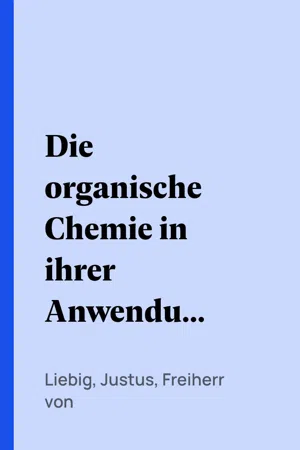 Die organische Chemie in ihrer Anwendu...

Liebig, Justus, Freiherr von